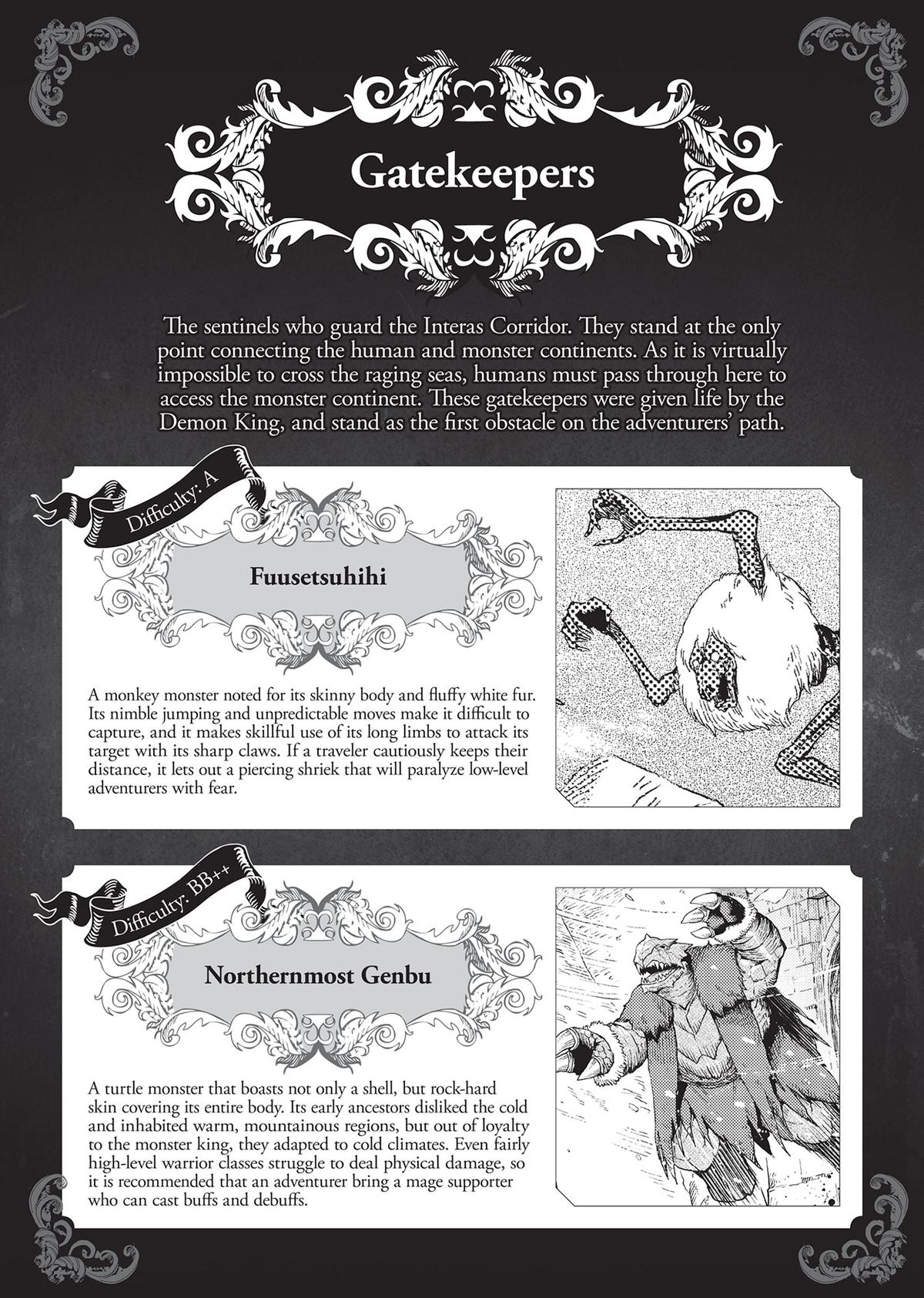 Gatekeepers

The sentinels who guard the Interas Corridor. They stand at the only point connecting the human and monster continents. As it is virtually impossible to cross the raging seas, humans must pass through here to access the monster continent. These gatekeepers were given life by the Demon King, and stand as the first obstacle on the adventurers' path.

Difficulty: A

Fuusetsuhihi

A monkey monster noted for its skinny body and fluffy white fur. Its nimble jumping and unpredictable moves make it difficult to capture, and it makes skillful use of its long limbs to attack its target with its sharp claws. If a traveler cautiously keeps their distance, it lets out a piercing shriek that will paralyze low-level adventurers with fear.

Difficulty: BB++

Northernmost Genbu

A turtle monster that boasts not only a shell, but rock-hard skin covering its entire body. Its early ancestors disliked the cold and inhabited warm, mountainous regions, but out of loyalty to the monster king, they adapted to cold climates. Even fairly high-level warrior classes struggle to deal physical damage, so it is recommended that an adventurer bring a mage supporter who can cast buffs and debuffs.